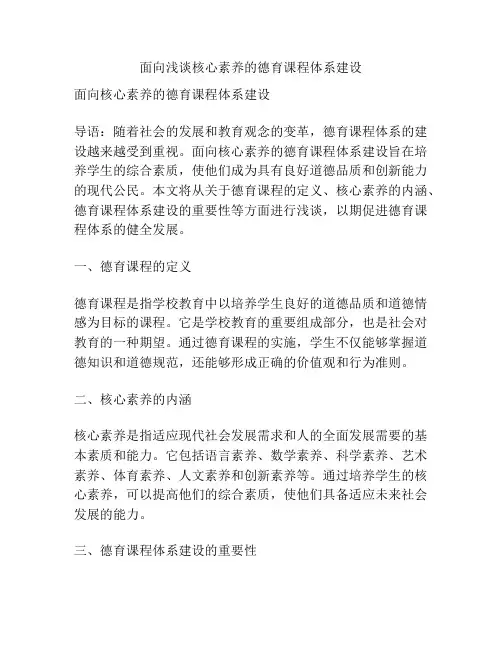 面向浅谈核心素养的德育课程体系建设

面向核心素养的德育课程体系建设

导语：随着社会的发展和教育观念的变革，德育课程体系的建设越来越受到重视。面向核心素养的德育课程体系建设旨在培养学生的综合素质，使他们成为具有良好道德品质和创新能力的现代公民。本文将从关于德育课程的定义、核心素养的内涵、德育课程体系建设的重要性等方面进行浅谈，以期促进德育课程体系的健全发展。

一、德育课程的定义

德育课程是指学校教育中以培养学生良好的道德品质和道德情感为目标的课程。它是学校教育的重要组成部分，也是社会对教育的一种期望。通过德育课程的实施，学生不仅能够掌握道德知识和道德规范，还能够形成正确的价值观和行为准则。

二、核心素养的内涵

核心素养是指适应现代社会发展需求和人的全面发展需要的基本素质和能力。它包括语言素养、数学素养、科学素养、艺术素养、体育素养、人文素养和创新素养等。通过培养学生的核心素养，可以提高他们的综合素质，使他们具备适应未来社会发展的能力。

三、德育课程体系建设的重要性